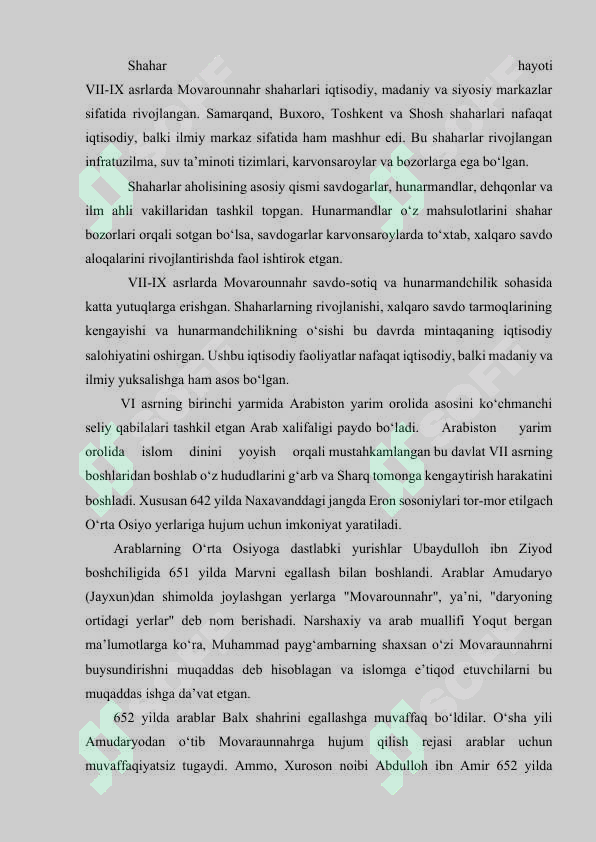 Shahar hayoti VII-IX asrlarda Movarounnahr shaharlari iqtisodiy, madaniy va siyosiy markazlar sifatida rivojlangan. Samarqand, Buxoro, Toshkent va Shosh shaharlari nafaqat iqtisodiy, balki ilmiy markaz sifatida ham mashhur edi. Bu shaharlar rivojlangan infratuzilma, suv ta'minoti tizimlari, karvonsaroylar va bozorlarga ega bo'lgan.

Shaharlar aholisining asosiy qismi savdogarlar, hunarmandlar, dehqonlar va ilm ahli vakillaridan tashkil topgan. Hunarmandlar o'z mahsulotlarini shahar bozorlari orqali sotgan bo'lsa, savdogarlar karvonsaroylarda to'xtab, xalqaro savdo aloqalarini rivojlantirishda faol ishtirok etgan.

VII-IX asrlarda Movarounnahr savdo-sotiq va hunarmandchilik sohasida katta yutuqlarga erishgan. Shaharlarning rivojlanishi, xalqaro savdo tarmoqlarining kengayishi va hunarmandchilikning o'sishi bu davrda mintaqaning iqtisodiy salohiyatini oshirgan. Ushbu iqtisodiy faoliyatlar nafaqat iqtisodiy, balki madaniy va ilmiy yuksalishga ham asos bo'lgan.

VI asrning birinchi yarmida Arabiston yarim orolida asosini ko'chmanchi seliy qabilalari tashkil etgan Arab xalifaligi paydo bo'ladi. Arabiston yarim orolida islom dinini yoyish orqali mustahkamlangan bu davlat VII asrning boshlaridan boshlab o'z hududlarini g'arb va Sharq tomonga kengaytirish harakatini boshladi. Xususan 642 yilda Naxavanddagi jangda Eron sosoniylari tor-mor etilgach O'rta Osiyo yerlariga hujum uchun imkoniyat yaratiladi.

Arablarning O'rta Osiyoga dastlabki yurishlar Ubaydulloh ibn Ziyod boshchiligida 651 yilda Marvni egallash bilan boshlandi. Arablar Amudaryo (Jayxun)dan shimolda joylashgan yerlarga "Movarounnahr", ya'ni, "daryoning ortidagi yerlar" deb nom berishadi. Narshaxiy va arab muallifi Yoqut bergan ma'lumotlarga ko'ra, Muhammad payg'ambarning shaxsan o'zi Movaraunnahrni buysundirishni muqaddas deb hisoblagan va islomga e'tiqod etuvchilarni bu muqaddas ishga da'vat etgan.

652 yilda arablar Balx shahrini egallashga muvaffaq bo'ldilar. O'sha yili Amudaryodan o'tib Movaraunnahrga hujum qilish rejasi arablar uchun muvaffaqiyatsiz tugaydi. Ammo, Xuroson noibi Abdulloh ibn Amir 652 yilda